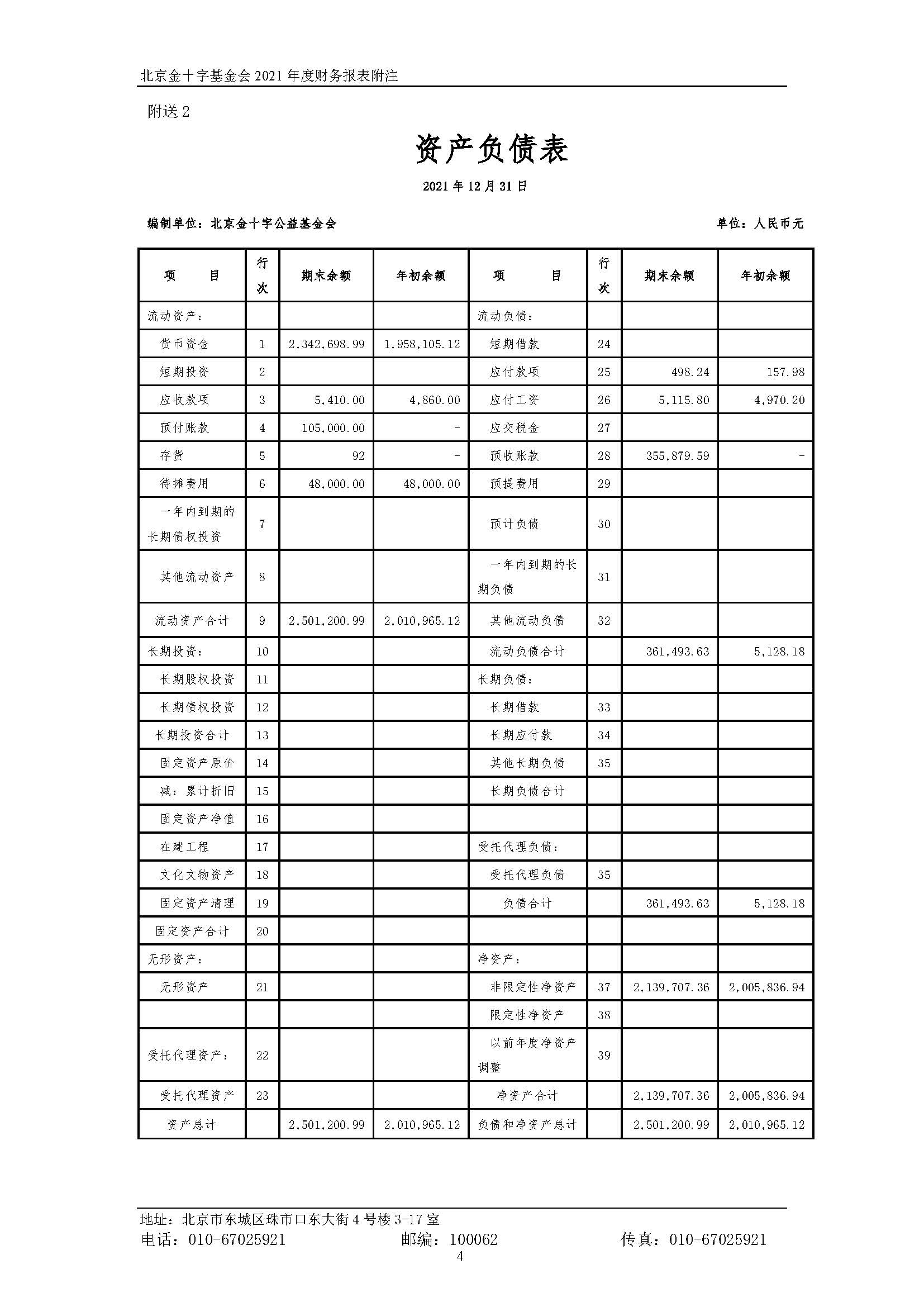 北京金十字基金会 2021 年度财务报表附注

附送 2

资产负债表

2021 年 12 月 31 日

编制单位：北京金十字公益基金会

单位：人民币元

| 项　　目 | 行次 | 期末余额 | 年初余额 | 项　　目 | 行次 | 期末余额 | 年初余额 |
|---|---|---|---|---|---|---|---|
| 流动资产： | | | | 流动负债： | | | |
| 货币资金 | 1 | 2,342,698.99 | 1,958,105.12 | 短期借款 | 24 | | |
| 短期投资 | 2 | | | 应付款项 | 25 | 498.24 | 157.98 |
| 应收款项 | 3 | 5,410.00 | 4,860.00 | 应付工资 | 26 | 5,115.80 | 4,970.20 |
| 预付账款 | 4 | 105,000.00 | - | 应交税金 | 27 | | |
| 存货 | 5 | 92 | - | 预收账款 | 28 | 355,879.59 | - |
| 待摊费用 | 6 | 48,000.00 | 48,000.00 | 预提费用 | 29 | | |
| 一年内到期的长期债权投资 | 7 | | | 预计负债 | 30 | | |
| 其他流动资产 | 8 | | | 一年内到期的长期负债 | 31 | | |
| 流动资产合计 | 9 | 2,501,200.99 | 2,010,965.12 | 其他流动负债 | 32 | | |
| 长期投资： | 10 | | | 流动负债合计 | | 361,493.63 | 5,128.18 |
| 长期股权投资 | 11 | | | 长期负债： | | | |
| 长期债权投资 | 12 | | | 长期借款 | 33 | | |
| 长期投资合计 | 13 | | | 长期应付款 | 34 | | |
| 固定资产原价 | 14 | | | 其他长期负债 | 35 | | |
| 减：累计折旧 | 15 | | | 长期负债合计 | | | |
| 固定资产净值 | 16 | | | | | | |
| 在建工程 | 17 | | | 受托代理负债： | | | |
| 文化文物资产 | 18 | | | 受托代理负债 | 35 | | |
| 固定资产清理 | 19 | | | 负债合计 | | 361,493.63 | 5,128.18 |
| 固定资产合计 | 20 | | | | | | |
| 无形资产： | | | | 净资产： | | | |
| 无形资产 | 21 | | | 非限定性净资产 | 37 | 2,139,707.36 | 2,005,836.94 |
| | | | | 限定性净资产 | 38 | | |
| 受托代理资产： | 22 | | | 以前年度净资产调整 | 39 | | |
| 受托代理资产 | 23 | | | 净资产合计 | | 2,139,707.36 | 2,005,836.94 |
| 资产总计 | | 2,501,200.99 | 2,010,965.12 | 负债和净资产总计 | | 2,501,200.99 | 2,010,965.12 |

地址：北京市东城区珠市口东大街 4 号楼 3-17 室
电话：010-67025921　　邮编：100062　　传真：010-67025921
4